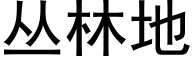 丛林地